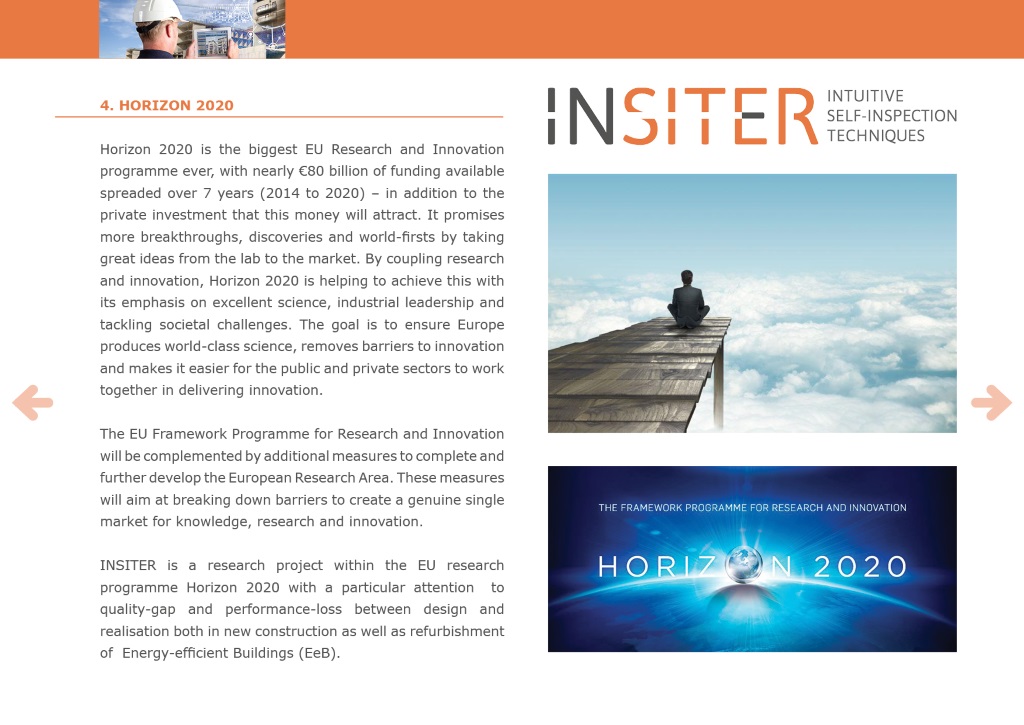 4. HORIZON 2020

Horizon 2020 is the biggest EU Research and Innovation programme ever, with nearly €80 billion of funding available spreaded over 7 years (2014 to 2020) – in addition to the private investment that this money will attract. It promises more breakthroughs, discoveries and world-firsts by taking great ideas from the lab to the market. By coupling research and innovation, Horizon 2020 is helping to achieve this with its emphasis on excellent science, industrial leadership and tackling societal challenges. The goal is to ensure Europe produces world-class science, removes barriers to innovation and makes it easier for the public and private sectors to work together in delivering innovation.

The EU Framework Programme for Research and Innovation will be complemented by additional measures to complete and further develop the European Research Area. These measures will aim at breaking down barriers to create a genuine single market for knowledge, research and innovation.

INSITER is a research project within the EU research programme Horizon 2020 with a particular attention to quality-gap and performance-loss between design and realisation both in new construction as well as refurbishment of Energy-efficient Buildings (EeB).

INSITER
INTUITIVE
SELF-INSPECTION
TECHNIQUES

THE FRAMEWORK PROGRAMME FOR RESEARCH AND INNOVATION

HORIZON 2020